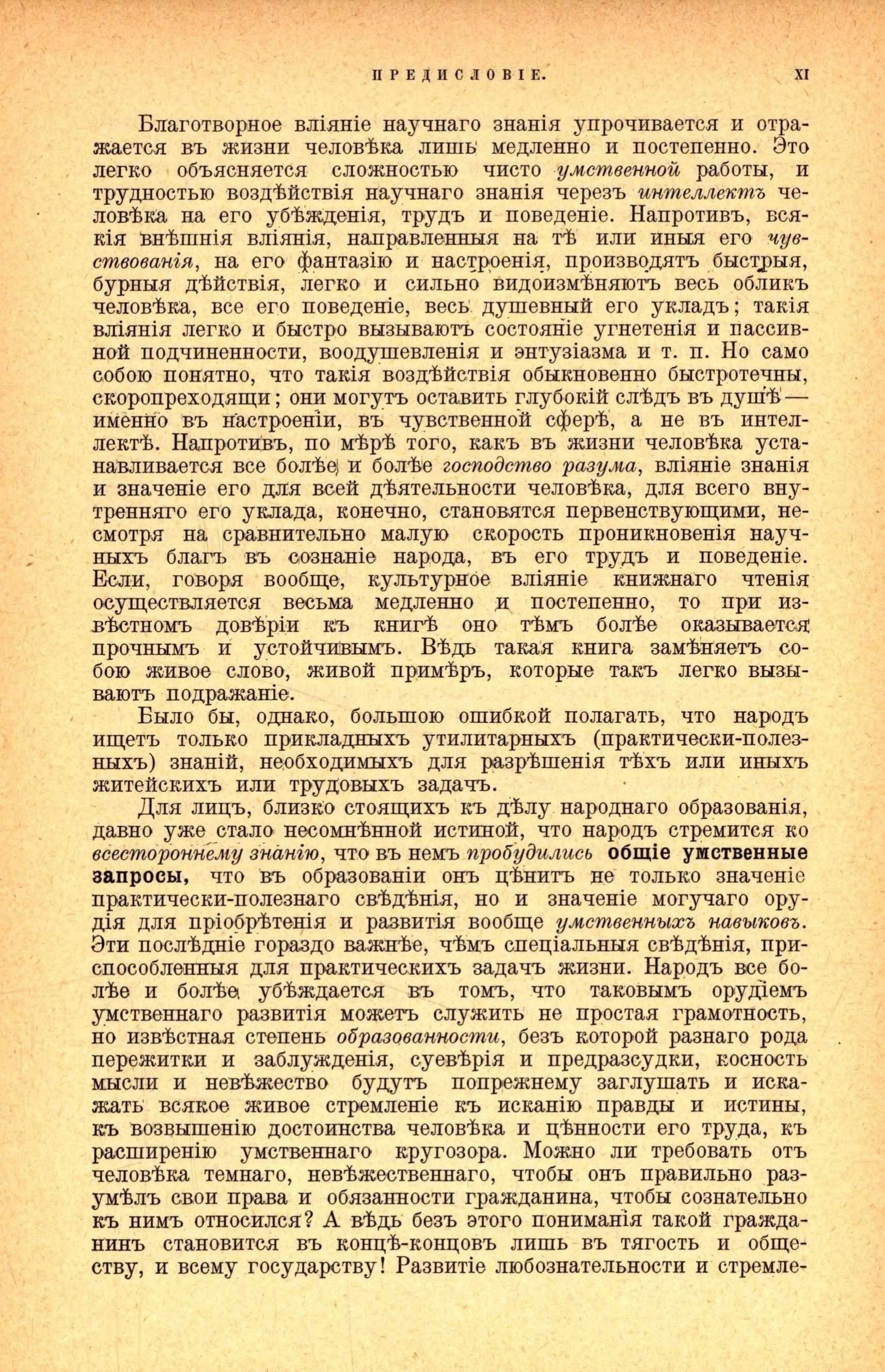 ПРЕДИСЛОВІЕ. XI

Благотворное вліяніе научнаго знанія упрочивается и отражается въ жизни человѣка лишь медленно и постепенно. Это легко объясняется сложностью чисто умственной работы, и трудностью воздѣйствія научнаго знанія черезъ интеллектъ человѣка на его убѣжденія, трудъ и поведеніе. Напротивъ, всякія внѣшнія вліянія, направленныя на тѣ или иныя его чувствованія, на его фантазію и настроенія, производятъ быстрыя, бурныя дѣйствія, легко и сильно видоизмѣняютъ весь обликъ человѣка, все его поведеніе, весь душевный его укладъ; такія вліянія легко и быстро вызываютъ состояніе угнетенія и пассивной подчиненности, воодушевленія и энтузіазма и т. п. Но само собою понятно, что такія воздѣйствія обыкновенно быстротечны, скоропреходящи; они могутъ оставить глубокій слѣдъ въ душѣ — именно въ настроеніи, въ чувственной сферѣ, а не въ интеллектѣ. Напротивъ, по мѣрѣ того, какъ въ жизни человѣка устанавливается все болѣе и болѣе господство разума, вліяніе знанія и значеніе его для всей дѣятельности человѣка, для всего внутренняго его уклада, конечно, становятся первенствующими, несмотря на сравнительно малую скорость проникновенія научныхъ благъ въ сознаніе народа, въ его трудъ и поведеніе. Если, говоря вообще, культурное вліяніе книжнаго чтенія осуществляется весьма медленно и постепенно, то при извѣстномъ довѣріи къ книгѣ оно тѣмъ болѣе оказывается прочнымъ и устойчивымъ. Вѣдь такая книга замѣняетъ собою живое слово, живой примѣръ, которые такъ легко вызываютъ подражаніе.

Было бы, однако, большою ошибкой полагать, что народъ ищетъ только прикладныхъ утилитарныхъ (практически-полезныхъ) знаній, необходимыхъ для разрѣшенія тѣхъ или иныхъ житейскихъ или трудовыхъ задачъ.

Для лицъ, близко стоящихъ къ дѣлу народнаго образованія, давно уже стало несомнѣнной истиной, что народъ стремится ко всестороннему знанію, что въ немъ пробудились общіе умственные запросы, что въ образованіи онъ цѣнитъ не только значеніе практически-полезнаго свѣдѣнія, но и значеніе могучаго орудія для пріобрѣтенія и развитія вообще умственныхъ навыковъ. Эти послѣдніе гораздо важнѣе, чѣмъ спеціальныя свѣдѣнія, приспособленныя для практическихъ задачъ жизни. Народъ все болѣе и болѣе убѣждается въ томъ, что таковымъ орудіемъ умственнаго развитія можетъ служить не простая грамотность, но извѣстная степень образованности, безъ которой разнаго рода пережитки и заблужденія, суевѣрія и предразсудки, косность мысли и невѣжество будутъ попрежнему заглушать и искажать всякое живое стремленіе къ исканію правды и истины, къ возвышенію достоинства человѣка и цѣнности его труда, къ расширенію умственнаго кругозора. Можно ли требовать отъ человѣка темнаго, невѣжественнаго, чтобы онъ правильно разумѣлъ свои права и обязанности гражданина, чтобы сознательно къ нимъ относился? А вѣдь безъ этого пониманія такой гражданинъ становится въ концѣ-концовъ лишь въ тягость и обществу, и всему государству! Развитіе любознательности и стремле-